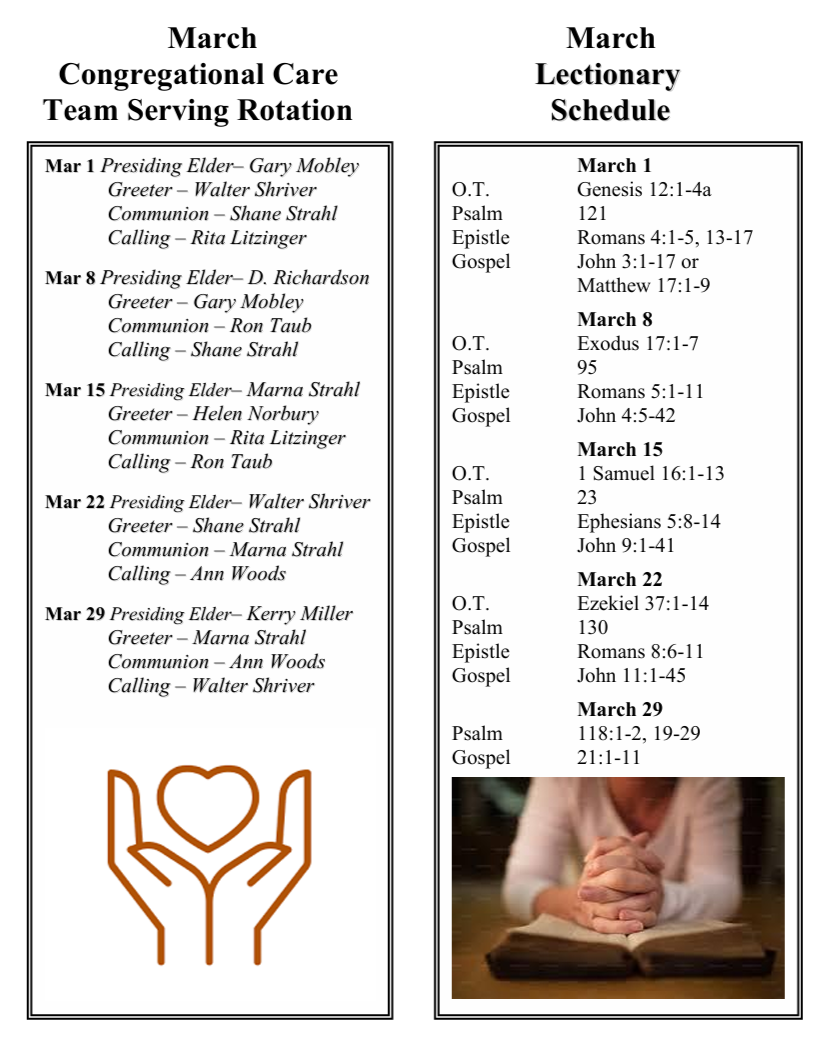 March
Congregational Care
Team Serving Rotation

Mar 1 Presiding Elder– Gary Mobley
Greeter – Walter Shriver
Communion – Shane Strahl
Calling – Rita Litzinger

Mar 8 Presiding Elder– D. Richardson
Greeter – Gary Mobley
Communion – Ron Taub
Calling – Shane Strahl

Mar 15 Presiding Elder– Marna Strahl
Greeter – Helen Norbury
Communion – Rita Litzinger
Calling – Ron Taub

Mar 22 Presiding Elder– Walter Shriver
Greeter – Shane Strahl
Communion – Marna Strahl
Calling – Ann Woods

Mar 29 Presiding Elder– Kerry Miller
Greeter – Marna Strahl
Communion – Ann Woods
Calling – Walter Shriver

March
Lectionary
Schedule

March 1
O.T. Genesis 12:1-4a
Psalm 121
Epistle Romans 4:1-5, 13-17
Gospel John 3:1-17 or Matthew 17:1-9

March 8
O.T. Exodus 17:1-7
Psalm 95
Epistle Romans 5:1-11
Gospel John 4:5-42

March 15
O.T. 1 Samuel 16:1-13
Psalm 23
Epistle Ephesians 5:8-14
Gospel John 9:1-41

March 22
O.T. Ezekiel 37:1-14
Psalm 130
Epistle Romans 8:6-11
Gospel John 11:1-45

March 29
Psalm 118:1-2, 19-29
Gospel 21:1-11